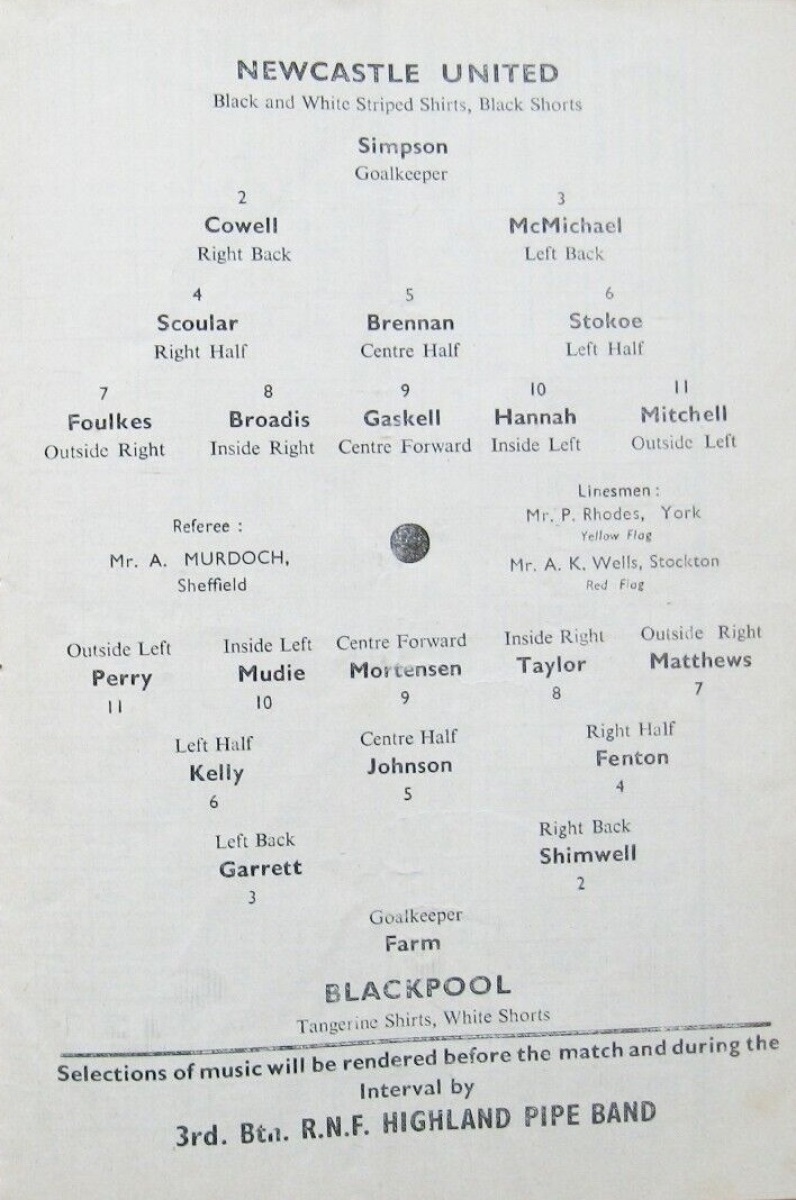 NEWCASTLE UNITED
Black and White Striped Shirts, Black Shorts

Simpson
Goalkeeper

2
Cowell
Right Back

3
McMichael
Left Back

4
Scoular
Right Half

5
Brennan
Centre Half

6
Stokoe
Left Half

7
Foulkes
Outside Right

8
Broadis
Inside Right

9
Gaskell
Centre Forward

10
Hannah
Inside Left

11
Mitchell
Outside Left

Referee :
Mr. A. MURDOCH,
Sheffield

Linesmen :
Mr. P. Rhodes, York
Yellow Flag
Mr. A. K. Wells, Stockton
Red Flag

Outside Left
Perry
11

Inside Left
Mudie
10

Centre Forward
Mortensen
9

Inside Right
Taylor
8

Outside Right
Matthews
7

Left Half
Kelly
6

Centre Half
Johnson
5

Right Half
Fenton
4

Left Back
Garrett
3

Right Back
Shimwell
2

Goalkeeper
Farm

BLACKPOOL
Tangerine Shirts, White Shorts

Selections of music will be rendered before the match and during the Interval by

3rd. Btn. R.N.F. HIGHLAND PIPE BAND